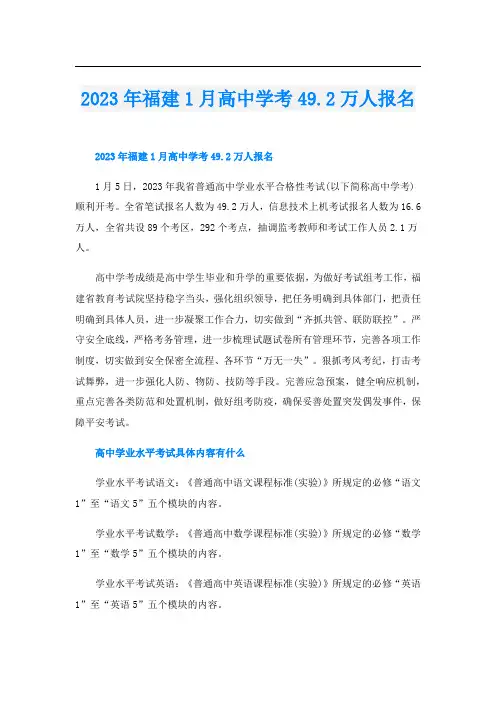 2023年福建1月高中学考49.2万人报名

2023年福建1月高中学考49.2万人报名

1月5日，2023年我省普通高中学业水平合格性考试(以下简称高中学考)顺利开考。全省笔试报名人数为49.2万人，信息技术上机考试报名人数为16.6万人，全省共设89个考区，292个考点，抽调监考教师和考试工作人员2.1万人。

高中学考成绩是高中学生毕业和升学的重要依据，为做好考试组考工作，福建省教育考试院坚持稳字当头，强化组织领导，把任务明确到具体部门，把责任明确到具体人员，进一步凝聚工作合力，切实做到“齐抓共管、联防联控”。严守安全底线，严格考务管理，进一步梳理试题试卷所有管理环节，完善各项工作制度，切实做到安全保密全流程、各环节“万无一失”。狠抓考风考纪，打击考试舞弊，进一步强化人防、物防、技防等手段。完善应急预案，健全响应机制，重点完善各类防范和处置机制，做好组考防疫，确保妥善处置突发偶发事件，保障平安考试。

高中学业水平考试具体内容有什么

学业水平考试语文：《普通高中语文课程标准(实验)》所规定的必修“语文1”至“语文5”五个模块的内容。

学业水平考试数学：《普通高中数学课程标准(实验)》所规定的必修“数学1”至“数学5”五个模块的内容。

学业水平考试英语：《普通高中英语课程标准(实验)》所规定的必修“英语1”至“英语5”五个模块的内容。